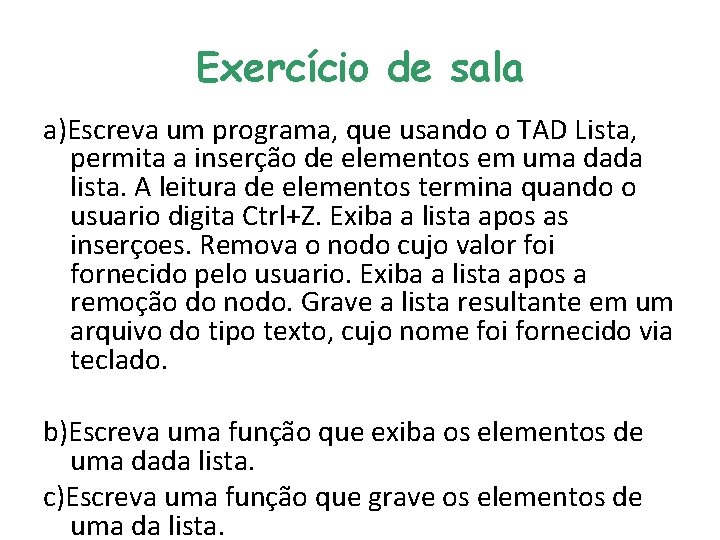 Exercício de sala

a)Escreva um programa, que usando o TAD Lista, permita a inserção de elementos em uma dada lista. A leitura de elementos termina quando o usuario digita Ctrl+Z. Exiba a lista apos as inserçoes. Remova o nodo cujo valor foi fornecido pelo usuario. Exiba a lista apos a remoção do nodo. Grave a lista resultante em um arquivo do tipo texto, cujo nome foi fornecido via teclado.

b)Escreva uma função que exiba os elementos de uma dada lista.

c)Escreva uma função que grave os elementos de uma da lista.